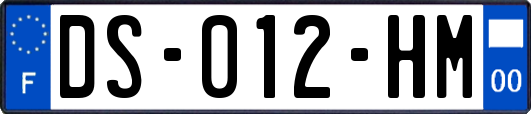 F

DS-012-HM

00